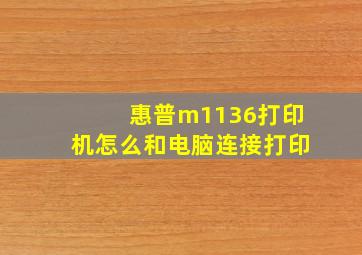 惠普m1136打印机怎么和电脑连接打印